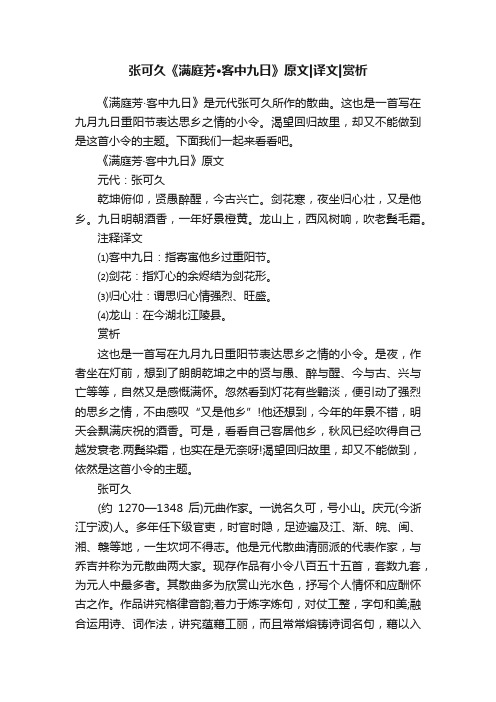 张可久《满庭芳•客中九日》原文|译文|赏析

《满庭芳·客中九日》是元代张可久所作的散曲。这也是一首写在九月九日重阳节表达思乡之情的小令。渴望回归故里，却又不能做到是这首小令的主题。下面我们一起来看看吧。

《满庭芳·客中九日》原文

元代：张可久

乾坤俯仰，贤愚醉醒，今古兴亡。剑花寒，夜坐归心壮，又是他乡。九日明朝酒香，一年好景橙黄。龙山上，西风树响，吹老鬓毛霜。

注释译文

⑴客中九日：指寄寓他乡过重阳节。

⑵剑花：指灯心的余烬结为剑花形。

⑶归心壮：谓思归心情强烈、旺盛。

⑷龙山：在今湖北江陵县。

赏析

这也是一首写在九月九日重阳节表达思乡之情的小令。是夜，作者坐在灯前，想到了朗朗乾坤之中的贤与愚、醉与醒、今与古、兴与亡等等，自然又是感慨满怀。忽然看到灯花有些黯淡，便引动了强烈的思乡之情，不由感叹“又是他乡”!他还想到，今年的年景不错，明天会飘满庆祝的酒香。可是，看看自己客居他乡，秋风已经吹得自己越发衰老.两鬓染霜，也实在是无奈呀!渴望回归故里，却又不能做到，依然是这首小令的主题。

张可久

(约 1270—1348 后)元曲作家。一说名久可，号小山。庆元(今浙江宁波)人。多年任下级官吏，时官时隐，足迹遍及江、浙、皖、闽、湘、赣等地，一生坎坷不得志。他是元代散曲清丽派的代表作家，与乔吉并称为元散曲两大家。现存作品有小令八百五十五首，套数九套，为元人中最多者。其散曲多为欣赏山光水色，抒写个人情怀和应酬怀古之作。作品讲究格律音韵;着力于炼字炼句，对仗工整，字句和美;融合运用诗、词作法，讲究蕴藉工丽，而且常常熔铸诗词名句，藉以入